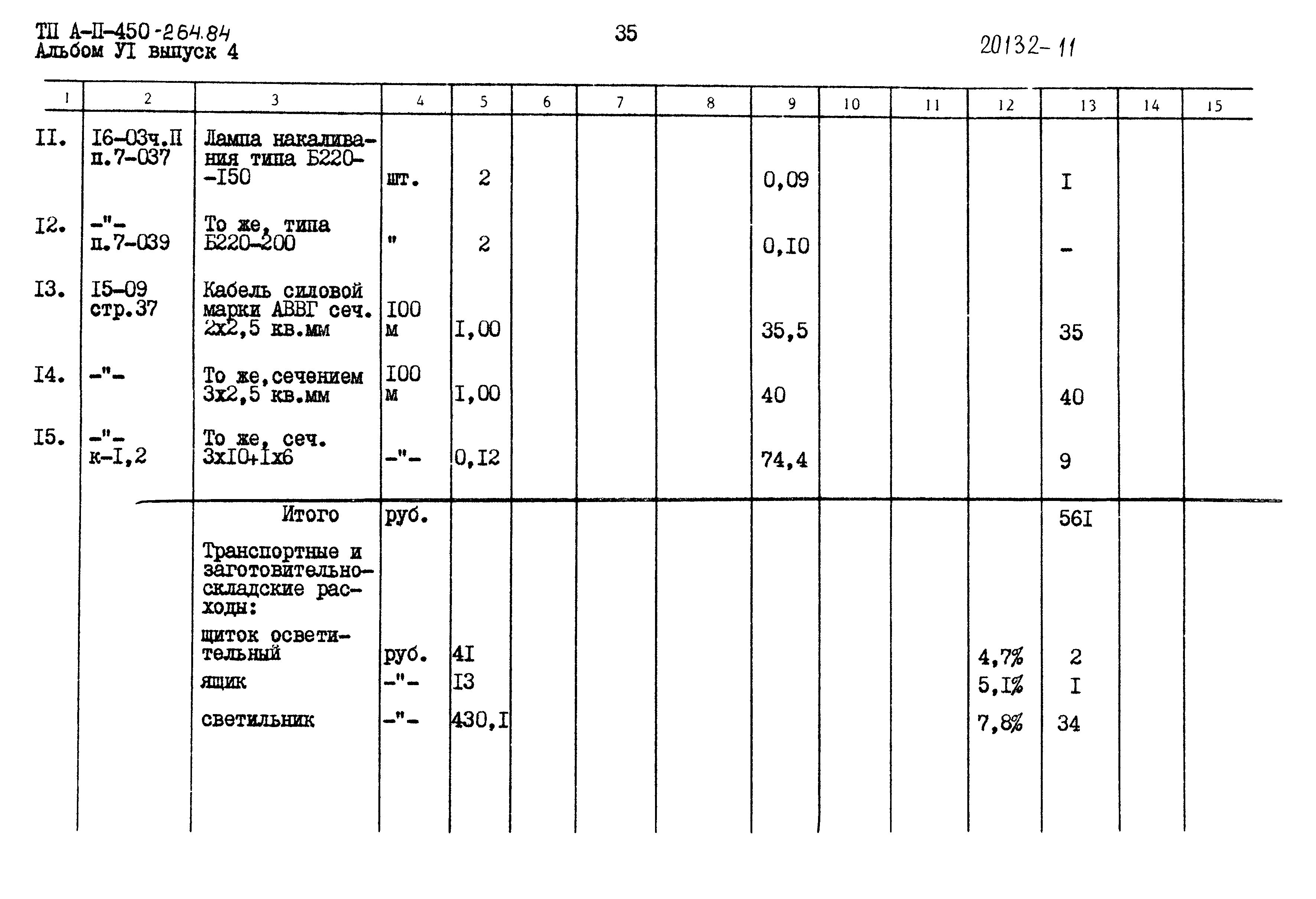 ТП А-П-450-264.84
Альбом УI выпуск 4

35

20132-11

| 1 | 2 | 3 | 4 | 5 | 6 | 7 | 8 | 9 | 10 | 11 | 12 | 13 | 14 | 15 |
|---|---|---|---|---|---|---|---|---|---|---|---|---|---|---|
| II. | I6-03ч.П п.7-037 | Лампа накаливания типа Б220--I50 | шт. | 2 | | | | 0,09 | | | | I | | |
| I2. | -"- п.7-039 | То же, типа Б220-200 | " | 2 | | | | 0,I0 | | | | - | | |
| I3. | I5-09 стр.37 | Кабель силовой марки АВВГ сеч. 2х2,5 кв.мм | I00 м | I,00 | | | | 35,5 | | | | 35 | | |
| I4. | -"- | То же,сечением 3х2,5 кв.мм | I00 м | I,00 | | | | 40 | | | | 40 | | |
| I5. | -"- к-I,2 | То же, сеч. 3хI0+Iх6 | -"- | 0,I2 | | | | 74,4 | | | | 9 | | |
| | | Итого | руб. | | | | | | | | | 56I | | |
| | | Транспортные и заготовительно-складские расходы: | | | | | | | | | | | | |
| | | щиток осветительный | руб. | 4I | | | | | | | 4,7% | 2 | | |
| | | ящик | -"- | I3 | | | | | | | 5,I% | I | | |
| | | светильник | -"- | 430,I | | | | | | | 7,8% | 34 | | |